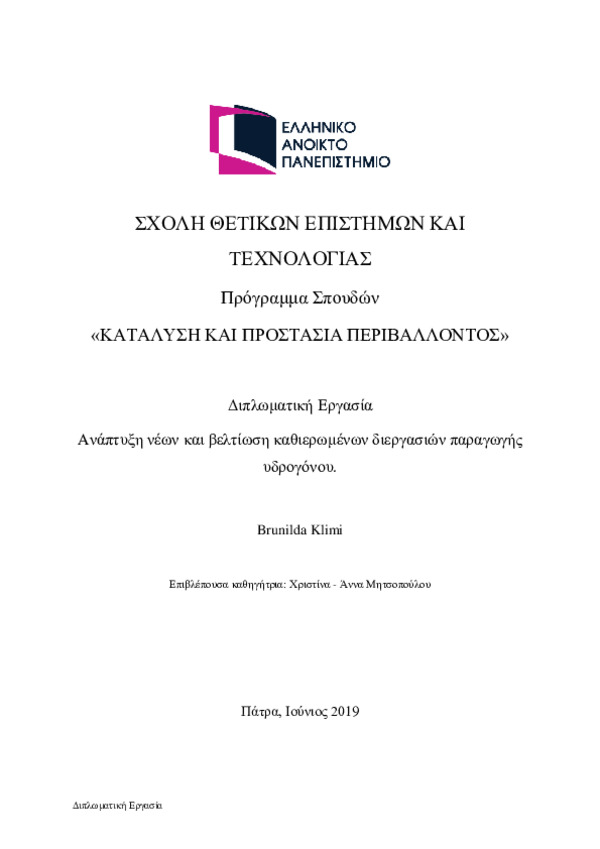 ΕΛΛΗΝΙΚΟ
ΑΝΟΙΚΤΟ
ΠΑΝΕΠΙΣΤΗΜΙΟ

ΣΧΟΛΗ ΘΕΤΙΚΩΝ ΕΠΙΣΤΗΜΩΝ ΚΑΙ ΤΕΧΝΟΛΟΓΙΑΣ

Πρόγραμμα Σπουδών

«ΚΑΤΑΛΥΣΗ ΚΑΙ ΠΡΟΣΤΑΣΙΑ ΠΕΡΙΒΑΛΛΟΝΤΟΣ»

Διπλωματική Εργασία

Ανάπτυξη νέων και βελτίωση καθιερωμένων διεργασιών παραγωγής υδρογόνου.

Brunilda Klimi

Επιβλέπουσα καθηγήτρια: Χριστίνα - Άννα Μητσοπούλου

Πάτρα, Ιούνιος 2019

Διπλωματική Εργασία